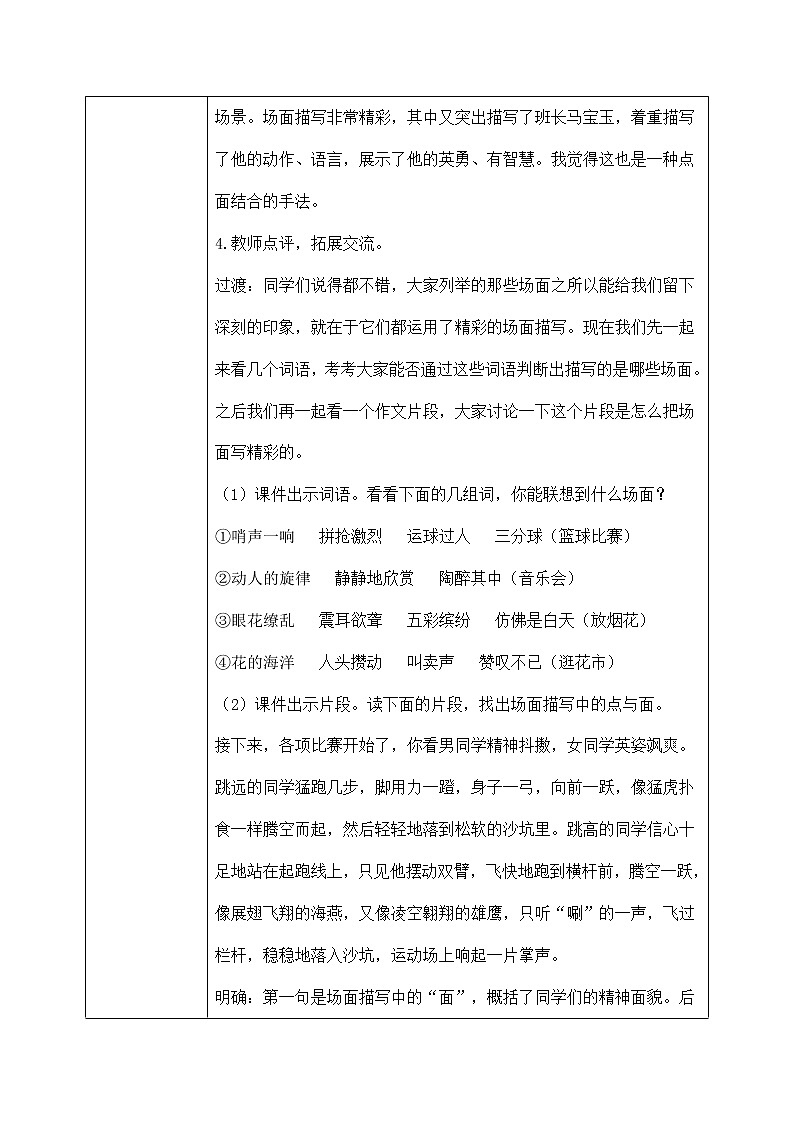 场景。场面描写非常精彩，其中又突出描写了班长马宝玉，着重描写了他的动作、语言，展示了他的英勇、有智慧。我觉得这也是一种点面结合的手法。

4.教师点评，拓展交流。

过渡：同学们说得都不错，大家列举的那些场面之所以能给我们留下深刻的印象，就在于它们都运用了精彩的场面描写。现在我们先一起来看几个词语，考考大家能否通过这些词语判断出描写的是哪些场面。之后我们再一起看一个作文片段，大家讨论一下这个片段是怎么把场面写精彩的。

（1）课件出示词语。看看下面的几组词，你能联想到什么场面？

①哨声一响　拼抢激烈　运球过人　三分球（篮球比赛）

②动人的旋律　静静地欣赏　陶醉其中（音乐会）

③眼花缭乱　震耳欲聋　五彩缤纷　仿佛是白天（放烟花）

④花的海洋　人头攒动　叫卖声　赞叹不已（逛花市）

（2）课件出示片段。读下面的片段，找出场面描写中的点与面。

接下来，各项比赛开始了，你看男同学精神抖擞，女同学英姿飒爽。跳远的同学猛跑几步，脚用力一蹬，身子一弓，向前一跃，像猛虎扑食一样腾空而起，然后轻轻地落到松软的沙坑里。跳高的同学信心十足地站在起跑线上，只见他摆动双臂，飞快地跑到横杆前，腾空一跃，像展翅飞翔的海燕，又像凌空翱翔的雄鹰，只听“唰”的一声，飞过栏杆，稳稳地落入沙坑，运动场上响起一片掌声。

明确：第一句是场面描写中的“面”，概括了同学们的精神面貌。后